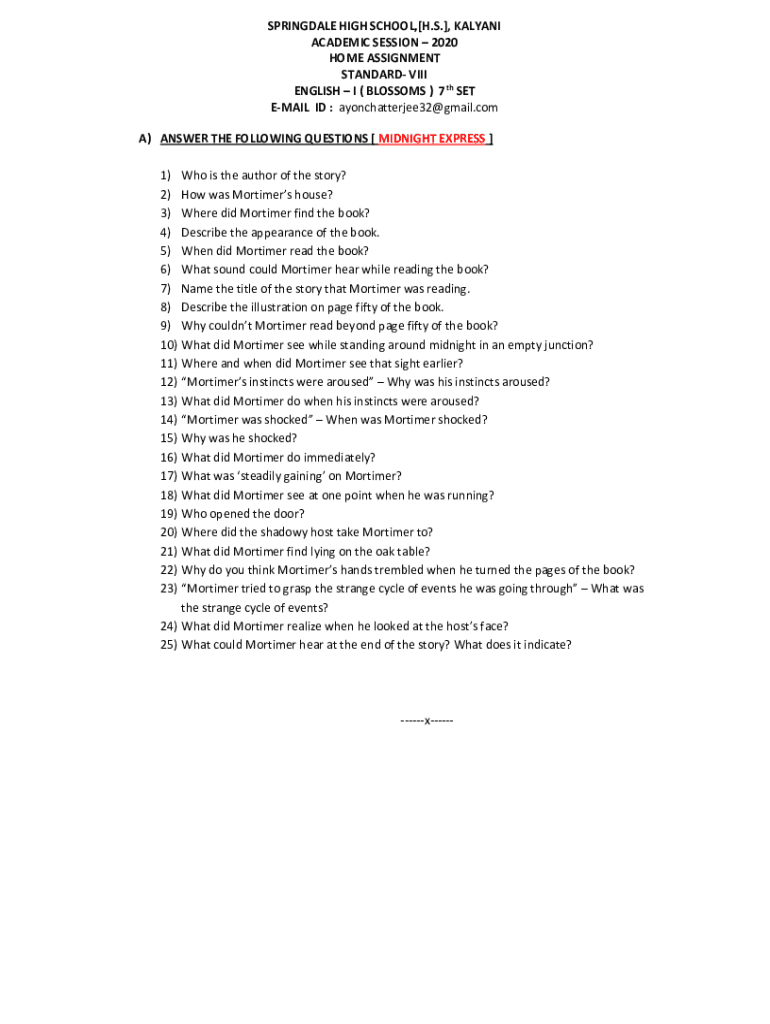 SPRINGDALE HIGH SCHOOL, [H.S.], KALYANI
ACADEMIC SESSION – 2020
HOME ASSIGNMENT
STANDARD- VIII
ENGLISH – I ( BLOSSOMS ) 7$^{th}$ SET
E-MAIL ID : ayonchatterjee32@gmail.com

A) ANSWER THE FOLLOWING QUESTIONS [ MIDNIGHT EXPRESS ]

1) Who is the author of the story?
2) How was Mortimer's house?
3) Where did Mortimer find the book?
4) Describe the appearance of the book.
5) When did Mortimer read the book?
6) What sound could Mortimer hear while reading the book?
7) Name the title of the story that Mortimer was reading.
8) Describe the illustration on page fifty of the book.
9) Why couldn't Mortimer read beyond page fifty of the book?
10) What did Mortimer see while standing around midnight in an empty junction?
11) Where and when did Mortimer see that sight earlier?
12) "Mortimer's instincts were aroused" – Why was his instincts aroused?
13) What did Mortimer do when his instincts were aroused?
14) "Mortimer was shocked" – When was Mortimer shocked?
15) Why was he shocked?
16) What did Mortimer do immediately?
17) What was 'steadily gaining' on Mortimer?
18) What did Mortimer see at one point when he was running?
19) Who opened the door?
20) Where did the shadowy host take Mortimer to?
21) What did Mortimer find lying on the oak table?
22) Why do you think Mortimer's hands trembled when he turned the pages of the book?
23) "Mortimer tried to grasp the strange cycle of events he was going through" – What was the strange cycle of events?
24) What did Mortimer realize when he looked at the host's face?
25) What could Mortimer hear at the end of the story? What does it indicate?

------x------